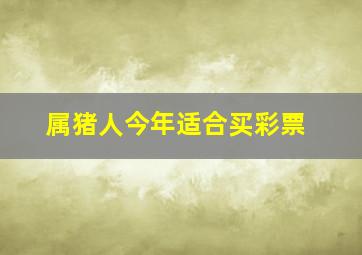 属猪人今年适合买彩票